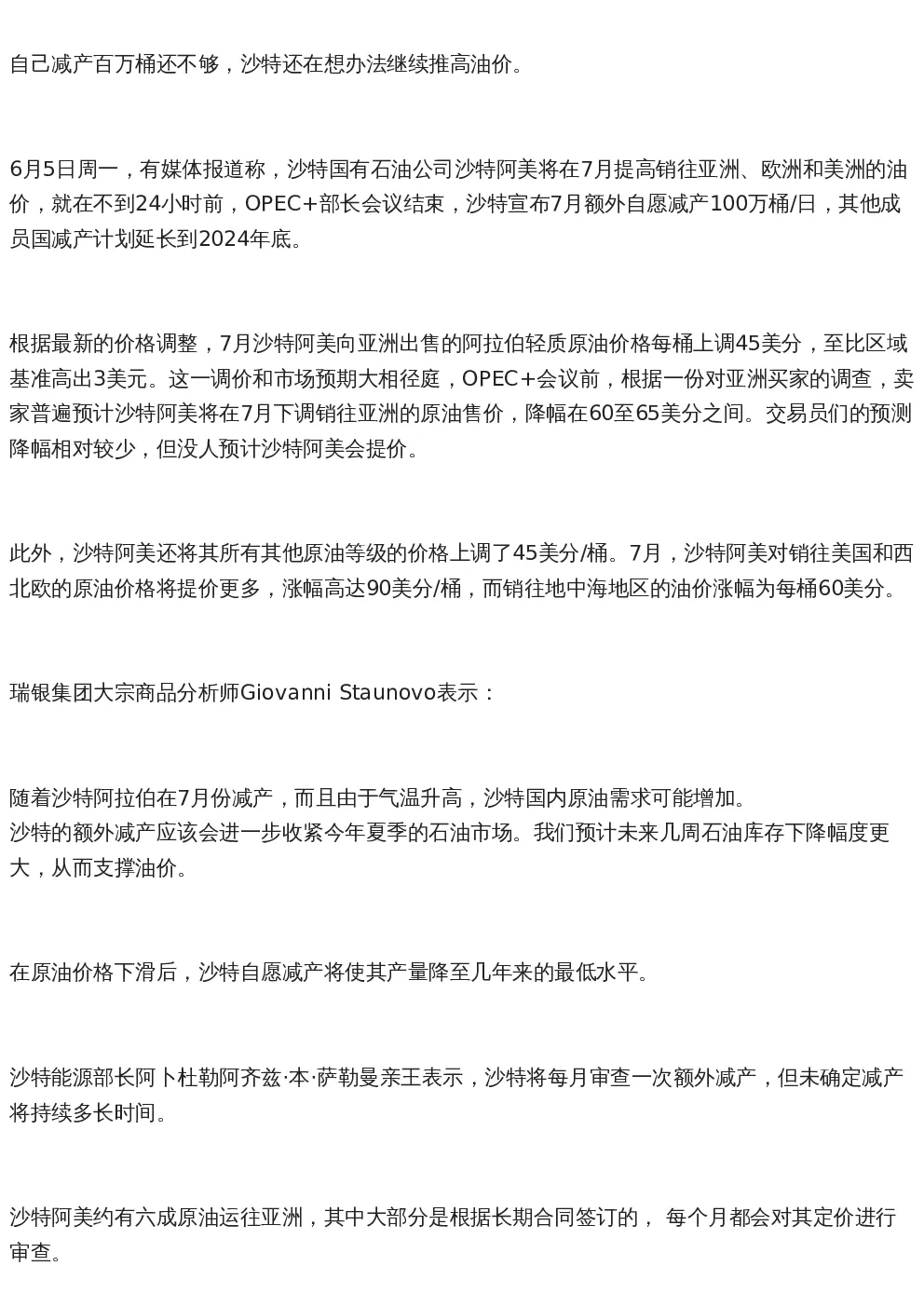 自己减产百万桶还不够，沙特还在想办法继续推高油价。

6月5日周一，有媒体报道称，沙特国有石油公司沙特阿美将在7月提高销往亚洲、欧洲和美洲的油价，就在不到24小时前，OPEC+部长会议结束，沙特宣布7月额外自愿减产100万桶/日，其他成员国减产计划延长到2024年底。

根据最新的价格调整，7月沙特阿美向亚洲出售的阿拉伯轻质原油价格每桶上调45美分，至比区域基准高出3美元。这一调价和市场预期大相径庭，OPEC+会议前，根据一份对亚洲买家的调查，卖家普遍预计沙特阿美将在7月下调销往亚洲的原油售价，降幅在60至65美分之间。交易员们的预测降幅相对较少，但没人预计沙特阿美会提价。

此外，沙特阿美还将其所有其他原油等级的价格上调了45美分/桶。7月，沙特阿美对销往美国和西北欧的原油价格将提价更多，涨幅高达90美分/桶，而销往地中海地区的油价涨幅为每桶60美分。

瑞银集团大宗商品分析师Giovanni Staunovo表示：

随着沙特阿拉伯在7月份减产，而且由于气温升高，沙特国内原油需求可能增加。
沙特的额外减产应该会进一步收紧今年夏季的石油市场。我们预计未来几周石油库存下降幅度更大，从而支撑油价。

在原油价格下滑后，沙特自愿减产将使其产量降至几年来的最低水平。

沙特能源部长阿卜杜勒阿齐兹·本·萨勒曼亲王表示，沙特将每月审查一次额外减产，但未确定减产将持续多长时间。

沙特阿美约有六成原油运往亚洲，其中大部分是根据长期合同签订的， 每个月都会对其定价进行审查。